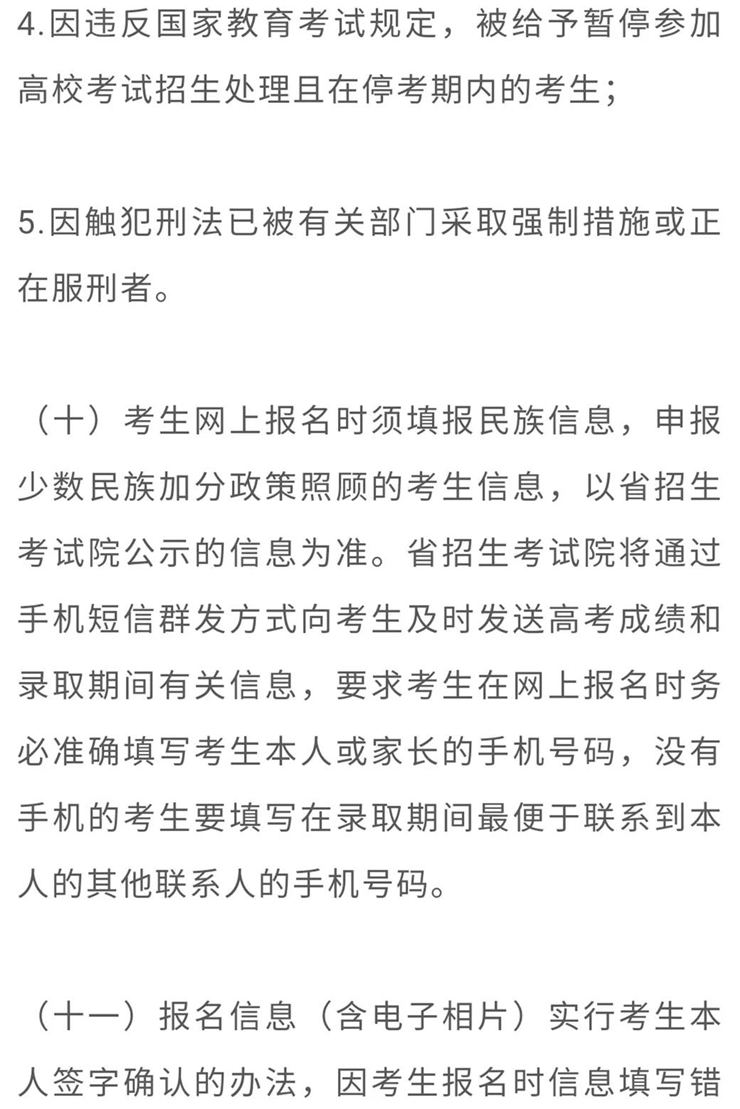 4.因违反国家教育考试规定，被给予暂停参加高校考试招生处理且在停考期内的考生；

5.因触犯刑法已被有关部门采取强制措施或正在服刑者。

（十）考生网上报名时须填报民族信息，申报少数民族加分政策照顾的考生信息，以省招生考试院公示的信息为准。省招生考试院将通过手机短信群发方式向考生及时发送高考成绩和录取期间有关信息，要求考生在网上报名时务必准确填写考生本人或家长的手机号码，没有手机的考生要填写在录取期间最便于联系到本人的其他联系人的手机号码。

（十一）报名信息（含电子相片）实行考生本人签字确认的办法，因考生报名时信息填写错